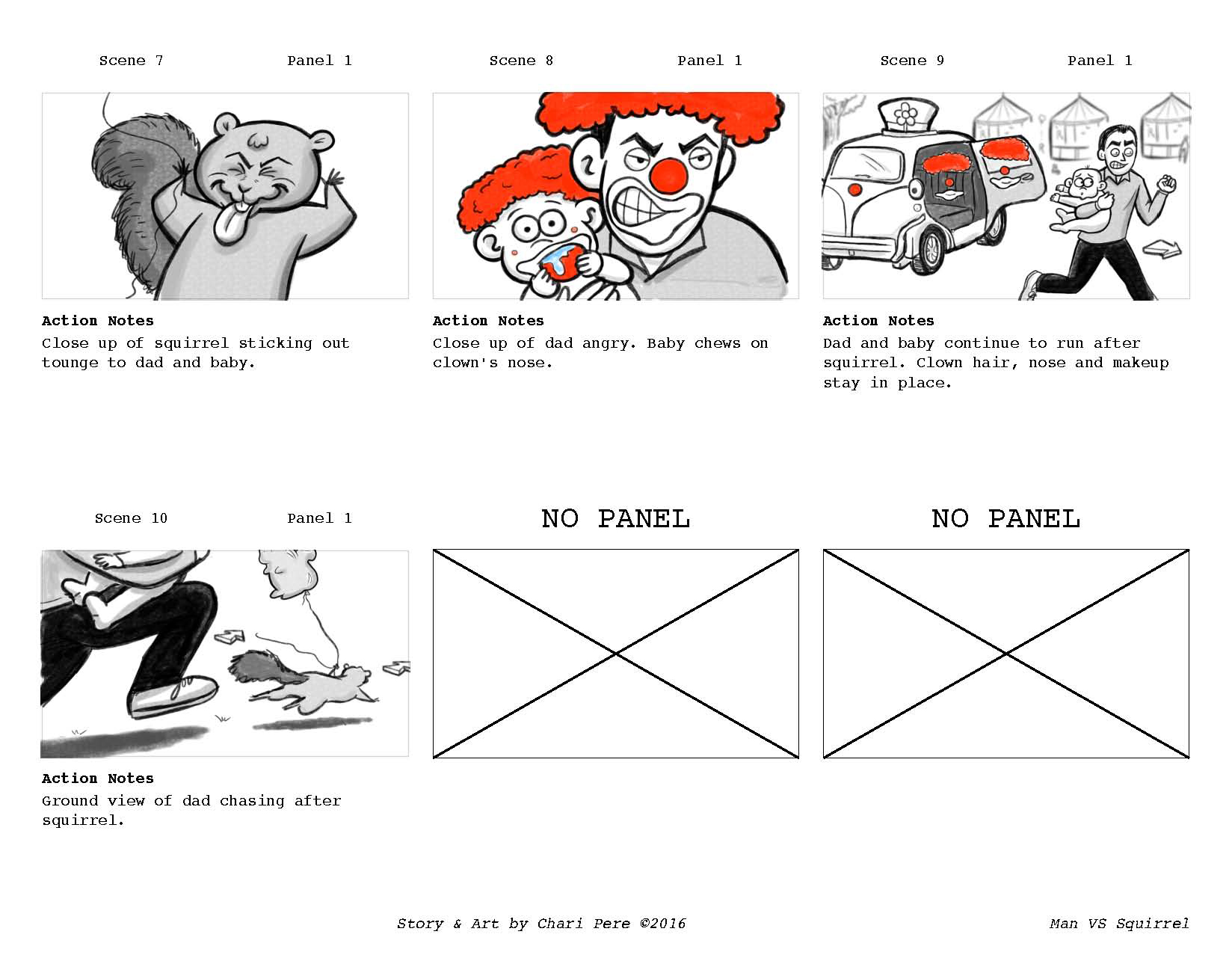 Scene 7 Panel 1

Action Notes
Close up of squirrel sticking out tounge to dad and baby.

Scene 8 Panel 1

Action Notes
Close up of dad angry. Baby chews on clown's nose.

Scene 9 Panel 1

Action Notes
Dad and baby continue to run after squirrel. Clown hair, nose and makeup stay in place.

Scene 10 Panel 1

Action Notes
Ground view of dad chasing after squirrel.

NO PANEL

NO PANEL

Story & Art by Chari Pere ©2016

Man VS Squirrel